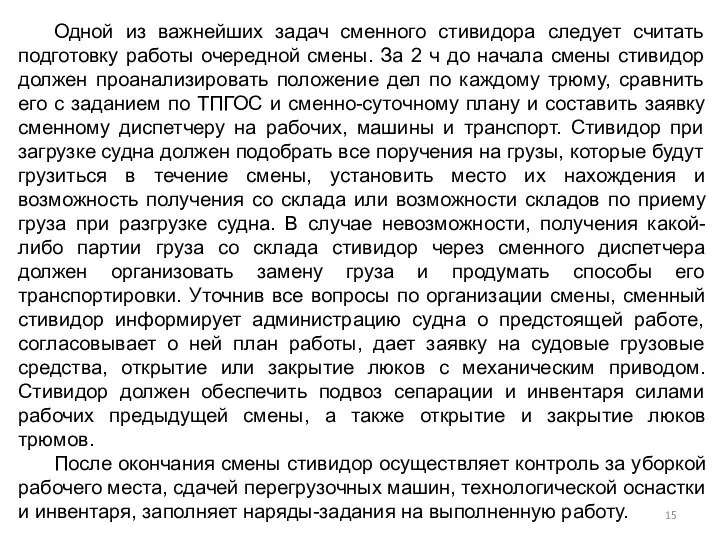 Одной из важнейших задач сменного стивидора следует считать подготовку работы очередной смены. За 2 ч до начала смены стивидор должен проанализировать положение дел по каждому трюму, сравнить его с заданием по ТПГОС и сменно-суточному плану и составить заявку сменному диспетчеру на рабочих, машины и транспорт. Стивидор при загрузке судна должен подобрать все поручения на грузы, которые будут грузиться в течение смены, установить место их нахождения и возможность получения со склада или возможности складов по приему груза при разгрузке судна. В случае невозможности, получения какой-либо партии груза со склада стивидор через сменного диспетчера должен организовать замену груза и продумать способы его транспортировки. Уточнив все вопросы по организации смены, сменный стивидор информирует администрацию судна о предстоящей работе, согласовывает о ней план работы, дает заявку на судовые грузовые средства, открытие или закрытие люков с механическим приводом. Стивидор должен обеспечить подвоз сепарации и инвентаря силами рабочих предыдущей смены, а также открытие и закрытие люков трюмов.

После окончания смены стивидор осуществляет контроль за уборкой рабочего места, сдачей перегрузочных машин, технологической оснастки и инвентаря, заполняет наряды-задания на выполненную работу.

15